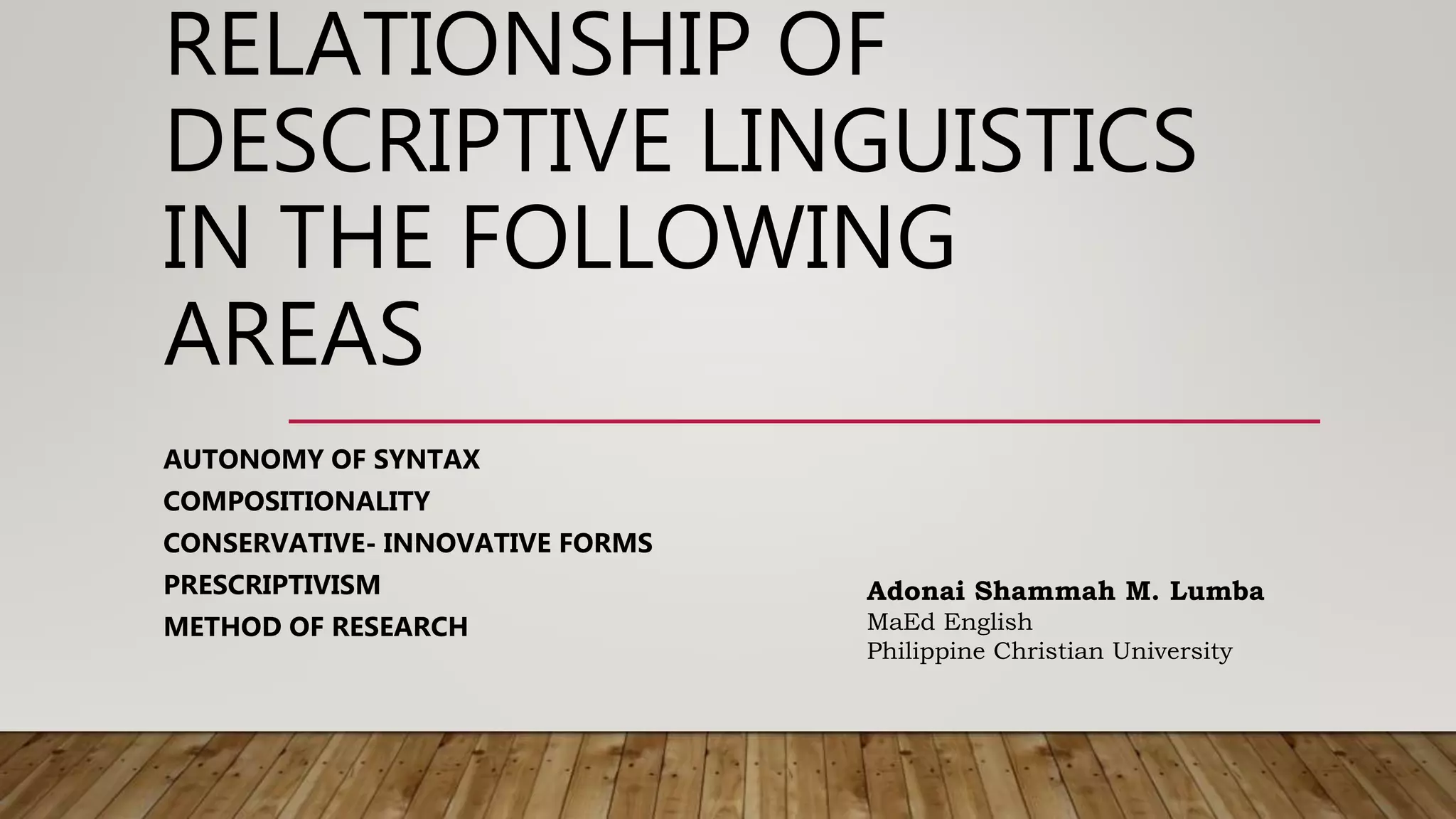 RELATIONSHIP OF DESCRIPTIVE LINGUISTICS IN THE FOLLOWING AREAS

AUTONOMY OF SYNTAX
COMPOSITIONALITY
CONSERVATIVE- INNOVATIVE FORMS
PRESCRIPTIVISM
METHOD OF RESEARCH

Adonai Shammah M. Lumba
MaEd English
Philippine Christian University